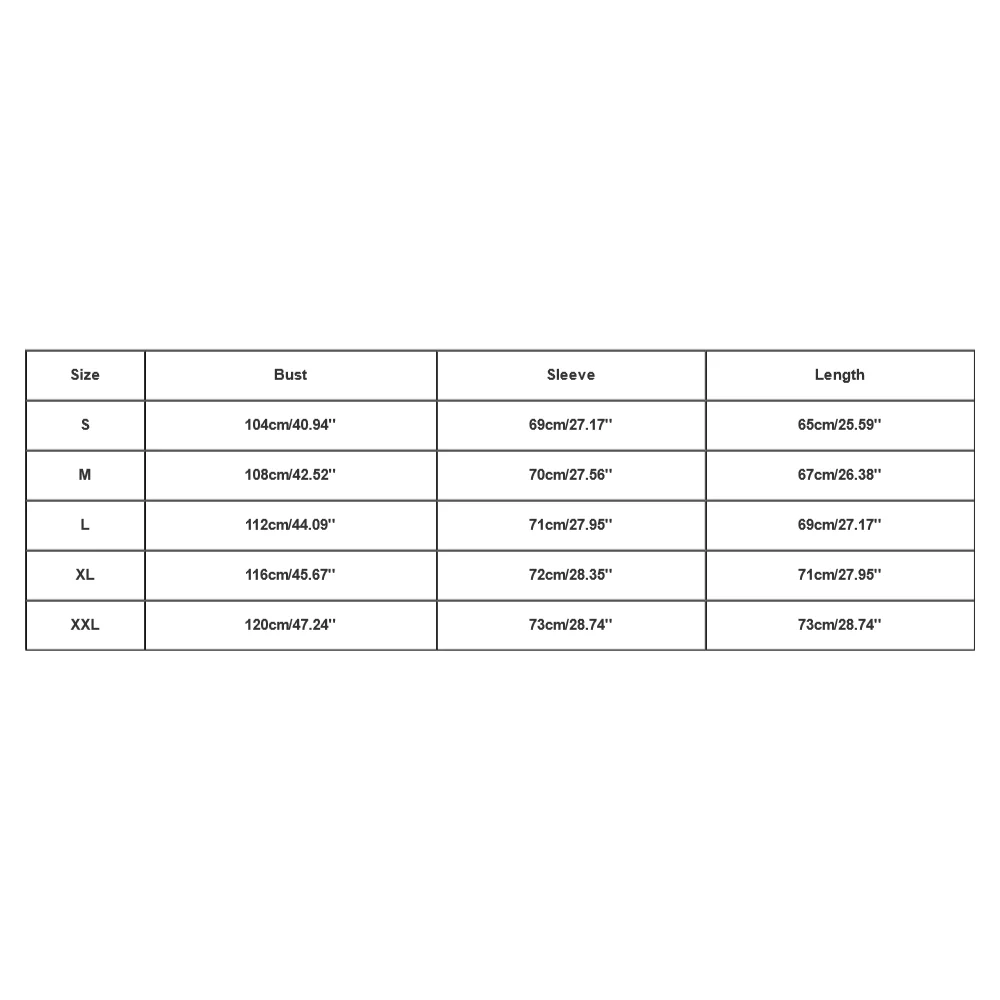 | Size | Bust | Sleeve | Length |
|---|---|---|---|
| S | 104cm/40.94'' | 69cm/27.17'' | 65cm/25.59'' |
| M | 108cm/42.52'' | 70cm/27.56'' | 67cm/26.38'' |
| L | 112cm/44.09'' | 71cm/27.95'' | 69cm/27.17'' |
| XL | 116cm/45.67'' | 72cm/28.35'' | 71cm/27.95'' |
| XXL | 120cm/47.24'' | 73cm/28.74'' | 73cm/28.74'' |